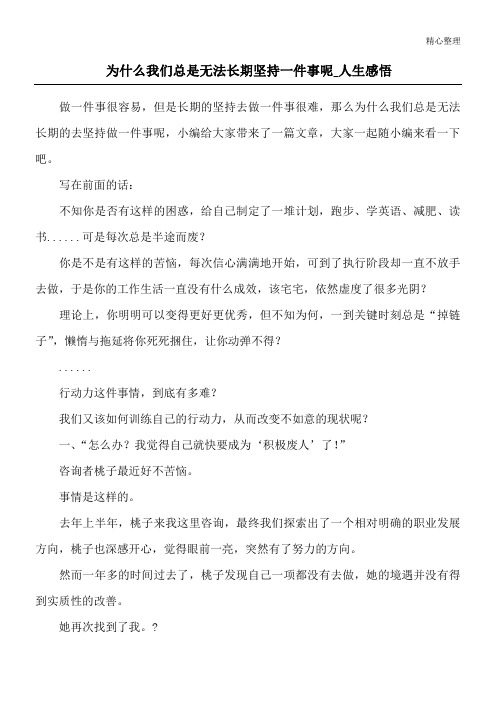 精心整理

为什么我们总是无法长期坚持一件事呢_人生感悟

做一件事很容易，但是长期的坚持去做一件事很难，那么为什么我们总是无法长期的去坚持做一件事呢，小编给大家带来了一篇文章，大家一起随小编来看一下吧。

写在前面的话：

不知你是否有这样的困惑，给自己制定了一堆计划，跑步、学英语、减肥、读书......可是每次总是半途而废？

你是不是有这样的苦恼，每次信心满满地开始，可到了执行阶段却一直不放手去做，于是你的工作生活一直没有什么成效，该宅宅，依然虚度了很多光阴？

理论上，你明明可以变得更好更优秀，但不知为何，一到关键时刻总是“掉链子”，懒惰与拖延将你死死捆住，让你动弹不得？

......

行动力这件事情，到底有多难？

我们又该如何训练自己的行动力，从而改变不如意的现状呢？

一、“怎么办？我觉得自己就快要成为‘积极废人’了！”

咨询者桃子最近好不苦恼。

事情是这样的。

去年上半年，桃子来我这里咨询，最终我们探索出了一个相对明确的职业发展方向，桃子也深感开心，觉得眼前一亮，突然有了努力的方向。

然而一年多的时间过去了，桃子发现自己一项都没有去做，她的境遇并没有得到实质性的改善。

她再次找到了我。?